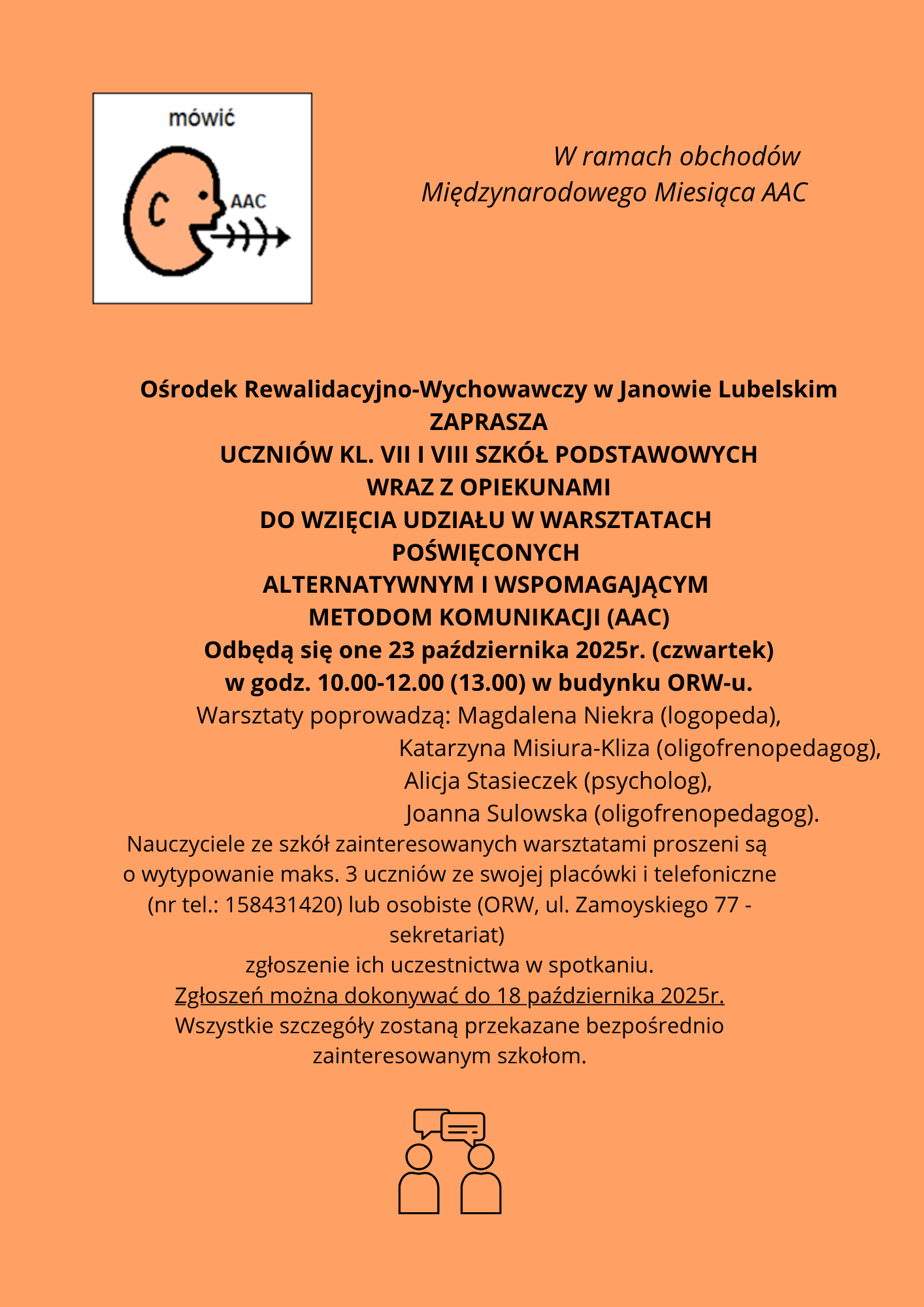 mówić

AAC

W ramach obchodów
Międzynarodowego Miesiąca AAC

Ośrodek Rewalidacyjno-Wychowawczy w Janowie Lubelskim
ZAPRASZA
UCZNIÓW KL. VII I VIII SZKÓŁ PODSTAWOWYCH
WRAZ Z OPIEKUNAMI
DO WZIĘCIA UDZIAŁU W WARSZTATACH
POŚWIĘCONYCH
ALTERNATYWNYM I WSPOMAGAJĄCYM
METODOM KOMUNIKACJI (AAC)
Odbędą się one 23 października 2025r. (czwartek)
w godz. 10.00-12.00 (13.00) w budynku ORW-u.
Warsztaty poprowadzą: Magdalena Niekra (logopeda),
Katarzyna Misiura-Kliza (oligofrenopedagog),
Alicja Stasieczek (psycholog),
Joanna Sulowska (oligofrenopedagog).
Nauczyciele ze szkół zainteresowanych warsztatami proszeni są o wytypowanie maks. 3 uczniów ze swojej placówki i telefoniczne (nr tel.: 158431420) lub osobiste (ORW, ul. Zamoyskiego 77 - sekretariat)
zgłoszenie ich uczestnictwa w spotkaniu.
Zgłoszeń można dokonywać do 18 października 2025r.
Wszystkie szczegóły zostaną przekazane bezpośrednio zainteresowanym szkołom.